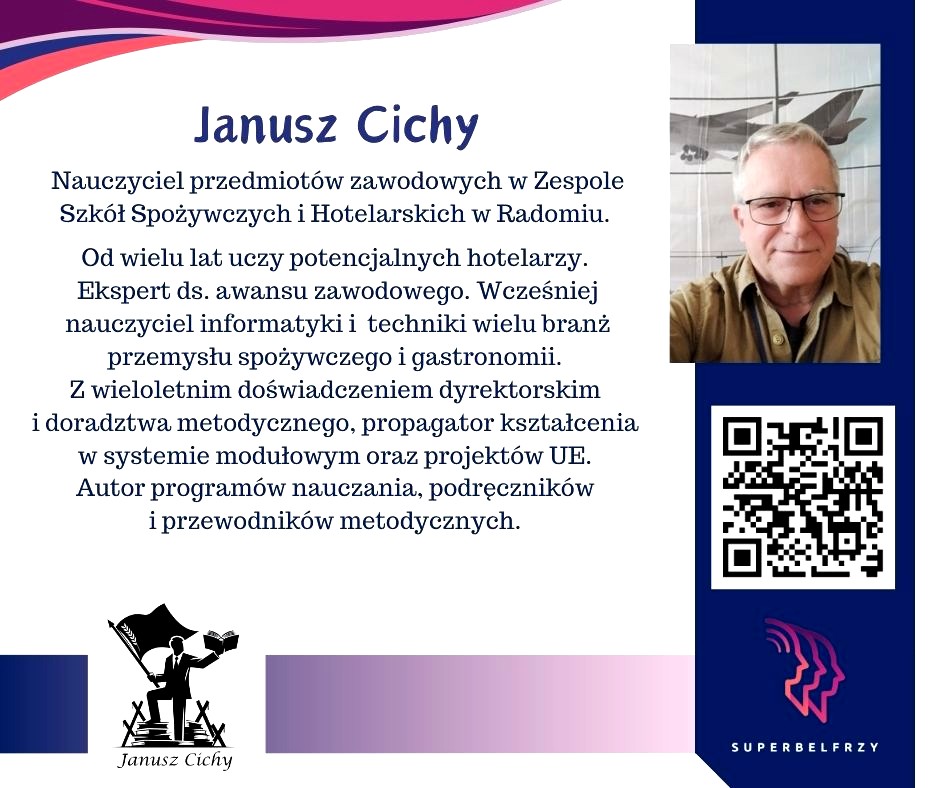 Janusz Cichy

Nauczyciel przedmiotów zawodowych w Zespole Szkół Spożywczych i Hotelarskich w Radomiu.

Od wielu lat uczy potencjalnych hotelarzy. Ekspert ds. awansu zawodowego. Wcześniej nauczyciel informatyki i techniki wielu branż przemysłu spożywczego i gastronomii. Z wieloletnim doświadczeniem dyrektorskim i doradztwa metodycznego, propagator kształcenia w systemie modułowym oraz projektów UE. Autor programów nauczania, podręczników i przewodników metodycznych.

Janusz Cichy

SUPERBELFRZY